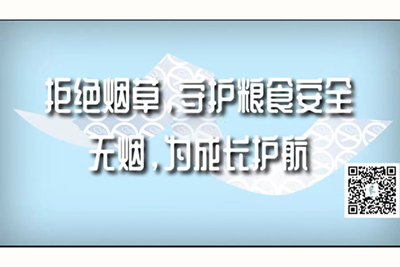 拒绝烟草，守护粮食安全
无烟，为成长护航